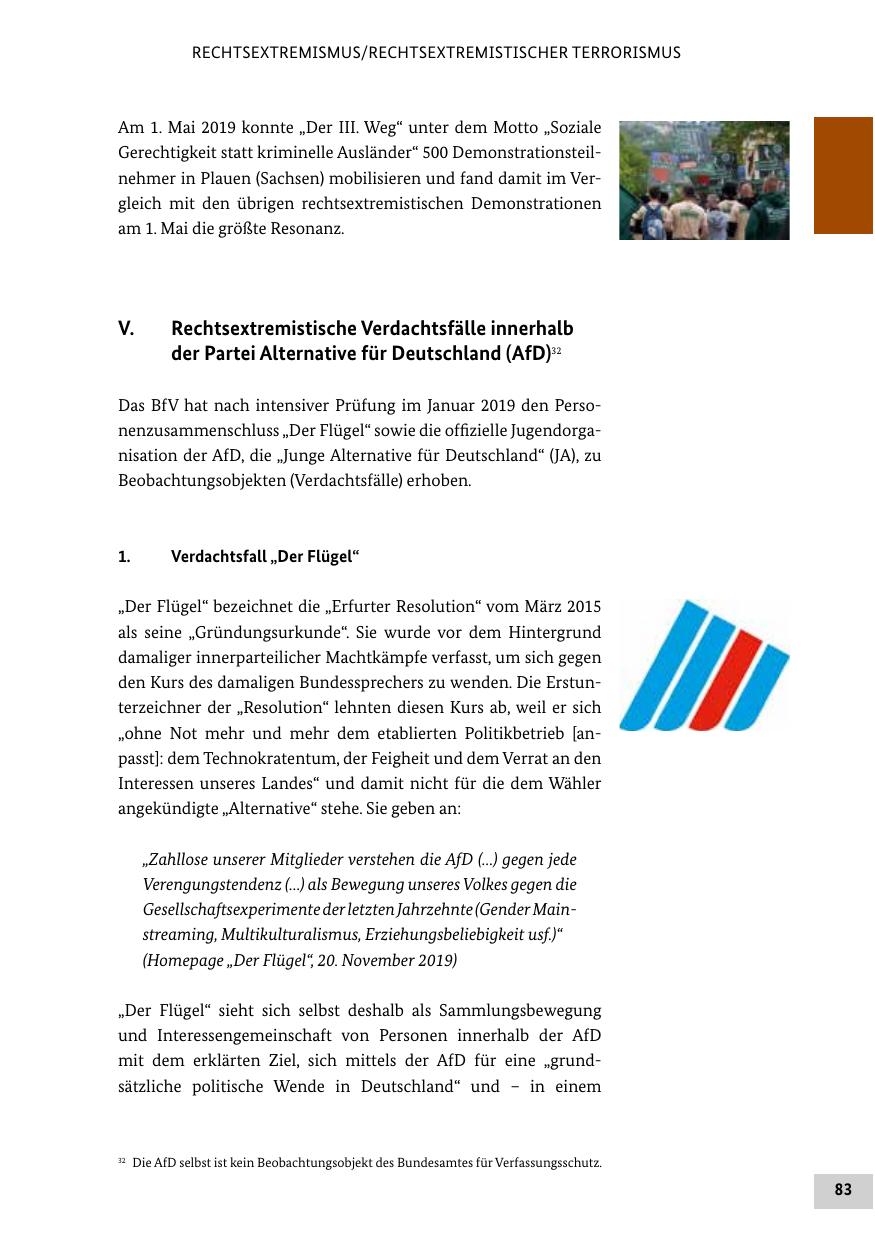 RECHTSEXTREMISMUS/RECHTSEXTREMISTISCHER TERRORISMUS

Am 1. Mai 2019 konnte „Der III. Weg“ unter dem Motto „Soziale Gerechtigkeit statt kriminelle Ausländer“ 500 Demonstrationsteilnehmer in Plauen (Sachsen) mobilisieren und fand damit im Vergleich mit den übrigen rechtsextremistischen Demonstrationen am 1. Mai die größte Resonanz.

V. Rechtsextremistische Verdachtsfälle innerhalb der Partei Alternative für Deutschland (AfD)$^{32}$

Das BfV hat nach intensiver Prüfung im Januar 2019 den Personenzusammenschluss „Der Flügel“ sowie die offizielle Jugendorganisation der AfD, die „Junge Alternative für Deutschland“ (JA), zu Beobachtungsobjekten (Verdachtsfälle) erhoben.

1. Verdachtsfall „Der Flügel“

„Der Flügel“ bezeichnet die „Erfurter Resolution“ vom März 2015 als seine „Gründungsurkunde“. Sie wurde vor dem Hintergrund damaliger innerparteilicher Machtkämpfe verfasst, um sich gegen den Kurs des damaligen Bundessprechers zu wenden. Die Erstunterzeichner der „Resolution“ lehnten diesen Kurs ab, weil er sich „ohne Not mehr und mehr dem etablierten Politikbetrieb [anpasst]: dem Technokratentum, der Feigheit und dem Verrat an den Interessen unseres Landes“ und damit nicht für die dem Wähler angekündigte „Alternative“ stehe. Sie geben an:

„Zahllose unserer Mitglieder verstehen die AfD (...) gegen jede Verengungstendenz (...) als Bewegung unseres Volkes gegen die Gesellschaftsexperimente der letzten Jahrzehnte (Gender Mainstreaming, Multikulturalismus, Erziehungsbeliebigkeit usf.)“ (Homepage „Der Flügel“, 20. November 2019)

„Der Flügel“ sieht sich selbst deshalb als Sammlungsbewegung und Interessengemeinschaft von Personen innerhalb der AfD mit dem erklärten Ziel, sich mittels der AfD für eine „grundsätzliche politische Wende in Deutschland“ und – in einem

$^{32}$ Die AfD selbst ist kein Beobachtungsobjekt des Bundesamtes für Verfassungsschutz.

83